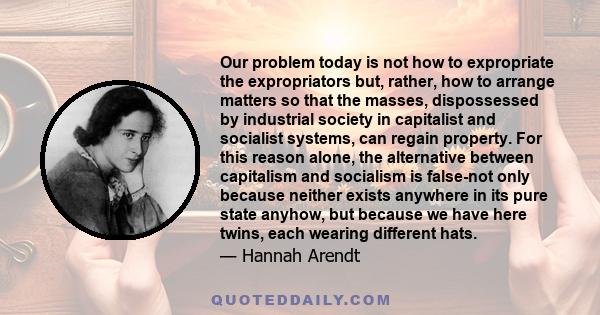 Our problem today is not how to expropriate the expropriators but, rather, how to arrange matters so that the masses, dispossessed by industrial society in capitalist and socialist systems, can regain property. For this reason alone, the alternative between capitalism and socialism is false-not only because neither exists anywhere in its pure state anyhow, but because we have here twins, each wearing different hats.
— Hannah Arendt

QUOTEDDAILY.COM